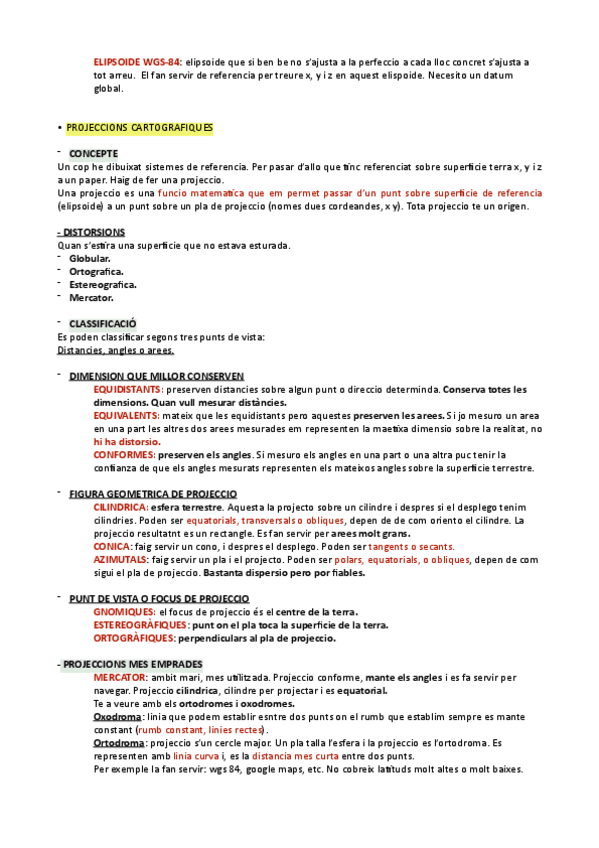 ELIPSOIDE WGS-84: elipsoide que si ben be no s'ajusta a la perfeccio a cada lloc concret s'ajusta a tot arreu. El fan servir de referencia per treure x, y i z en aquest elispoide. Necesito un datum global.

• PROJECCIONS CARTOGRAFIQUES

- CONCEPTE
Un cop he dibuixat sistemes de referencia. Per pasar d'allo que tinc referenciat sobre superficie terra x, y i z a un paper. Haig de fer una projeccio.
Una projeccio es una funcio matematica que em permet passar d'un punt sobre superficie de referencia (elipsoide) a un punt sobre un pla de projeccio (nomes dues cordeandes, x y). Tota projeccio te un origen.

- DISTORSIONS
Quan s'estira una superficie que no estava esturada.
- Globular.
- Ortografica.
- Estereografica.
- Mercator.

- CLASSIFICACIÓ
Es poden classificar segons tres punts de vista:
Distancies, angles o arees.

- DIMENSION QUE MILLOR CONSERVEN
EQUIDISTANTS: preserven distancies sobre algun punt o direccio determinda. Conserva totes les dimensions. Quan vull mesurar distàncies.
EQUIVALENTS: mateix que les equidistants pero aquestes preserven les arees. Si jo mesuro un area en una part les altres dos arees mesurades em representen la maetixa dimensio sobre la realitat, no hi ha distorsio.
CONFORMES: preserven els angles. Si mesuro els angles en una part o una altra puc tenir la confianza de que els angles mesurats representen els mateixos angles sobre la superficie terrestre.

- FIGURA GEOMETRICA DE PROJECCIO
CILINDRICA: esfera terrestre. Aquesta la projecto sobre un cilindre i despres si el desplego tenim cilindries. Poden ser equatorials, transversals o obliques, depen de de com oriento el cilindre. La projeccio resultatnt es un rectangle. Es fan servir per arees molt grans.
CONICA: faig servir un cono, i despres el desplego. Poden ser tangents o secants.
AZIMUTALS: faig servir un pla i el projecto. Poden ser polars, equatorials, o obliques, depen de com sigui el pla de projeccio. Bastanta dispersio pero por fiables.

- PUNT DE VISTA O FOCUS DE PROJECCIO
GNOMIQUES: el focus de projeccio és el centre de la terra.
ESTEREOGRÀFIQUES: punt on el pla toca la superficie de la terra.
ORTOGRÀFIQUES: perpendiculars al pla de projeccio.

- PROJECCIONS MES EMPRADES
MERCATOR: ambit mari, mes utilitzada. Projeccio conforme, mante els angles i es fa servir per navegar. Projeccio cilindrica, cilindre per projectar i es equatorial.
Te a veure amb els ortodromes i oxodromes.
Oxodroma: linia que podem establir esntre dos punts on el rumb que establim sempre es mante constant (rumb constant, linies rectes).
Ortodroma: projeccio s'un cercle major. Un pla talla l'esfera i la projeccio es l'ortodroma. Es representen amb linia curva i, es la distancia mes curta entre dos punts.
Per exemple la fan servir: wgs 84, google maps, etc. No cobreix latituds molt altes o molt baixes.